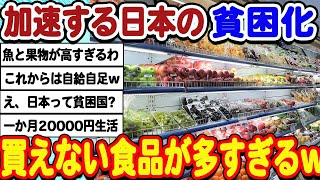 加速する日本の 貧困化

魚と果物が高すぎるわ

これからは自給自足w

え、日本って貧困国?

一か月20000円生活

買えない食品が多すぎるw